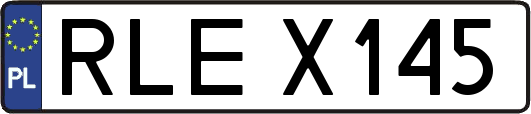 PL

RLE X145